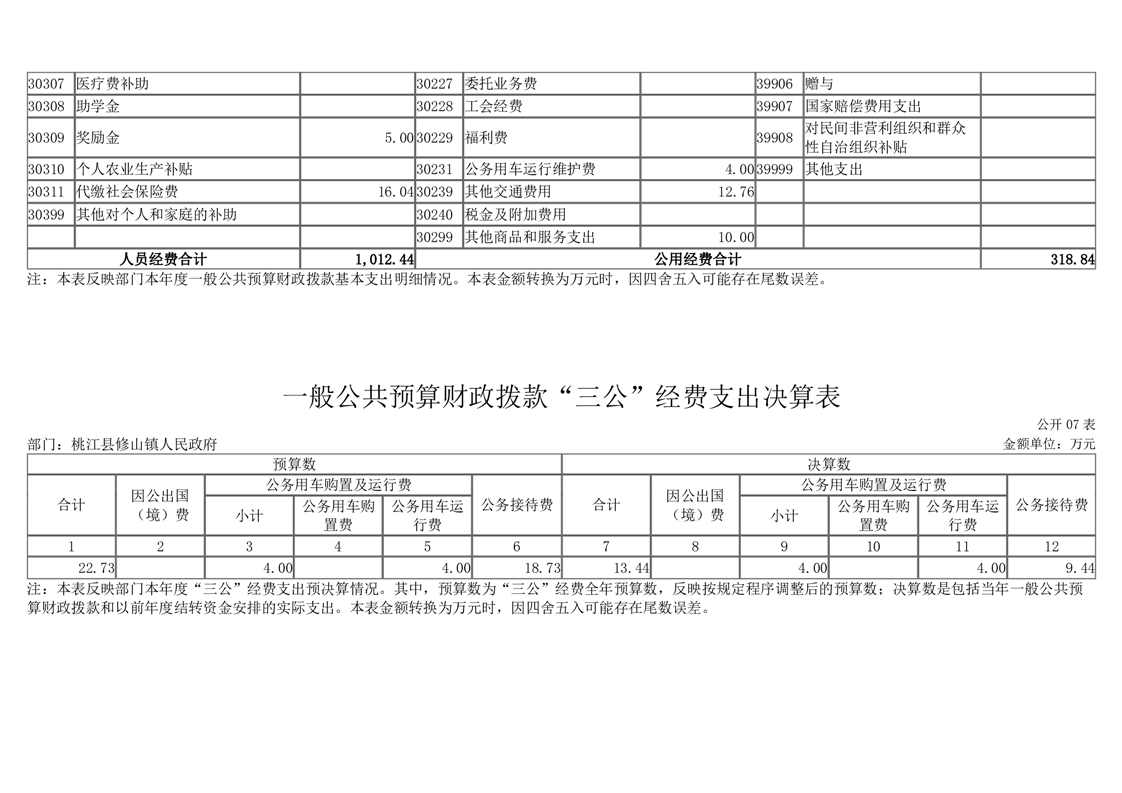 | 30307 | 医疗费补助 | | 30227 | 委托业务费 | | 39906 | 赠与 | |
|---|---|---|---|---|---|---|---|---|
| 30308 | 助学金 | | 30228 | 工会经费 | | 39907 | 国家赔偿费用支出 | |
| 30309 | 奖励金 | 5.00 | 30229 | 福利费 | | 39908 | 对民间非营利组织和群众性自治组织补贴 | |
| 30310 | 个人农业生产补贴 | | 30231 | 公务用车运行维护费 | 4.00 | 39999 | 其他支出 | |
| 30311 | 代缴社会保险费 | 16.04 | 30239 | 其他交通费用 | 12.76 | | | |
| 30399 | 其他对个人和家庭的补助 | | 30240 | 税金及附加费用 | | | | |
| | | | 30299 | 其他商品和服务支出 | 10.00 | | | |
| 人员经费合计 | | 1,012.44 | 公用经费合计 | | | | | 318.84 |

注：本表反映部门本年度一般公共预算财政拨款基本支出明细情况。本表金额转换为万元时，因四舍五入可能存在尾数误差。

一般公共预算财政拨款“三公”经费支出决算表

公开 07 表

部门：桃江县修山镇人民政府

金额单位：万元

| 预算数 | | | | | | 决算数 | | | | | |
|---|---|---|---|---|---|---|---|---|---|---|---|
| 合计 | 因公出国（境）费 | 公务用车购置及运行费 | | | 公务接待费 | 合计 | 因公出国（境）费 | 公务用车购置及运行费 | | | 公务接待费 |
| | | 小计 | 公务用车购置费 | 公务用车运行费 | | | | 小计 | 公务用车购置费 | 公务用车运行费 | |
| 1 | 2 | 3 | 4 | 5 | 6 | 7 | 8 | 9 | 10 | 11 | 12 |
| 22.73 | | 4.00 | | 4.00 | 18.73 | 13.44 | | 4.00 | | 4.00 | 9.44 |

注：本表反映部门本年度“三公”经费支出预决算情况。其中，预算数为“三公”经费全年预算数，反映按规定程序调整后的预算数；决算数是包括当年一般公共预算财政拨款和以前年度结转资金安排的实际支出。本表金额转换为万元时，因四舍五入可能存在尾数误差。